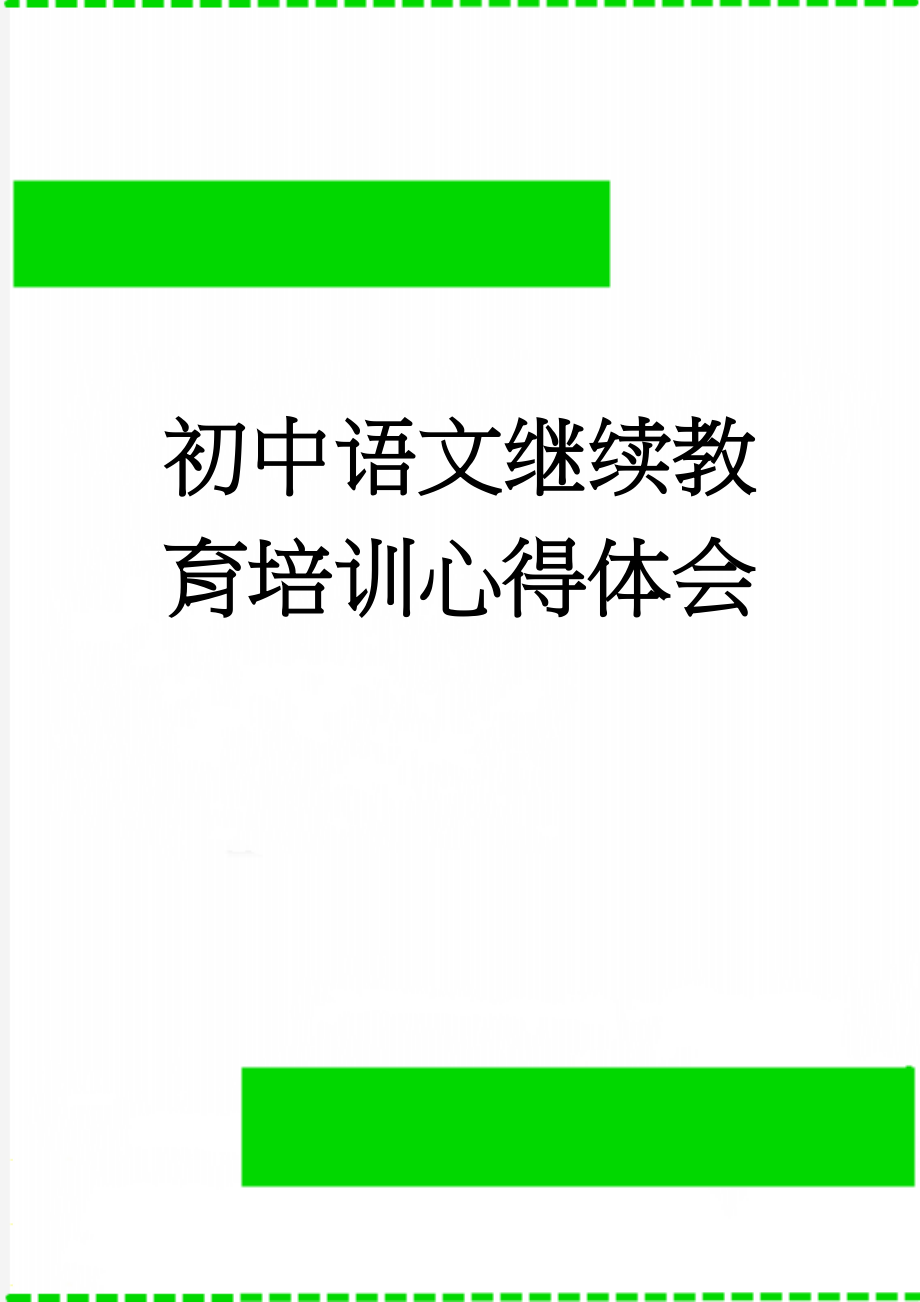 初中语文继续教育培训心得体会